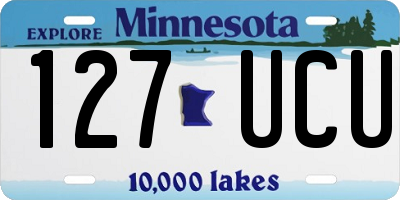 EXPLORE Minnesota

127 UCU

10,000 lakes